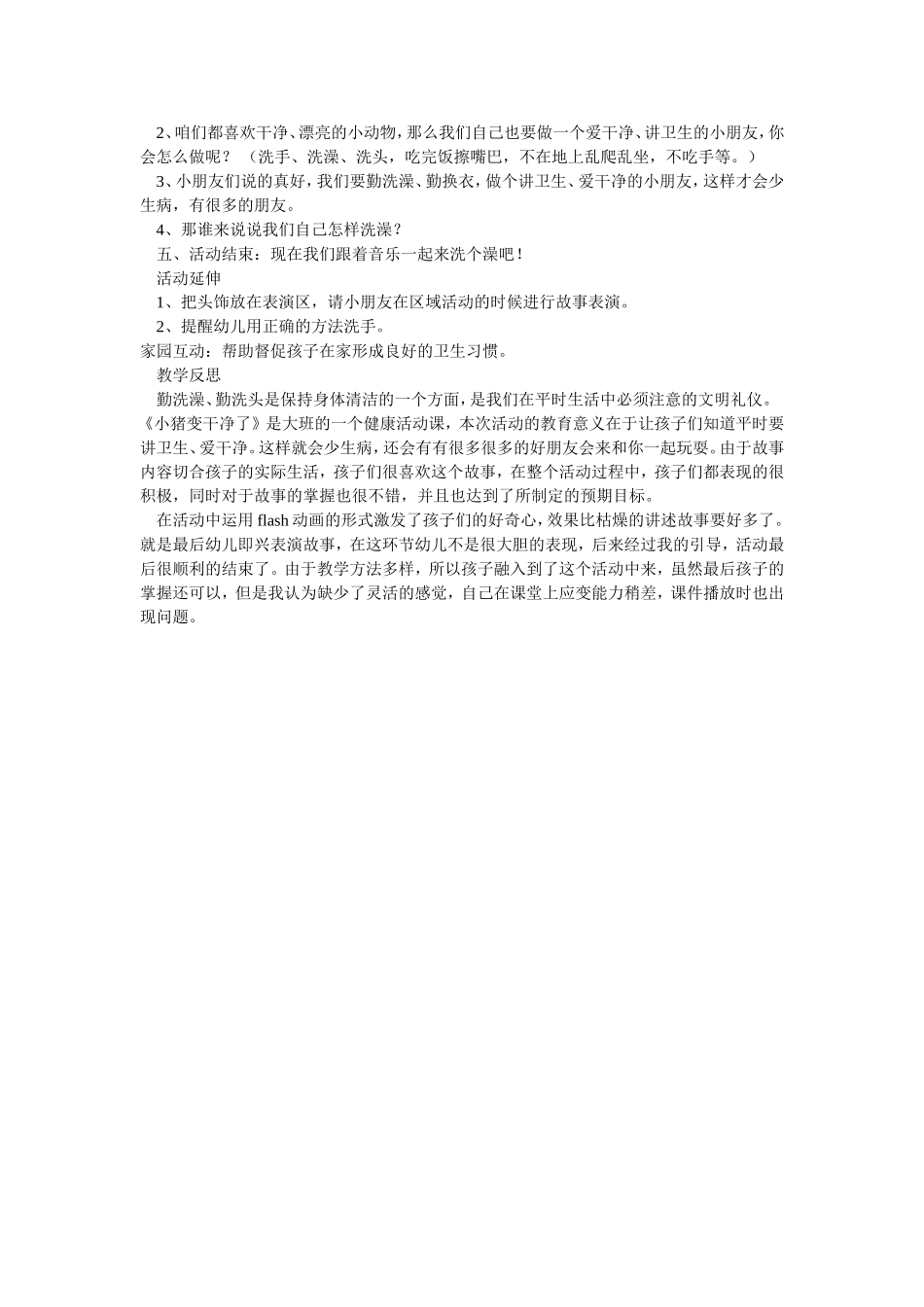 2、咱们都喜欢干净、漂亮的小动物，那么我们自己也要做一个爱干净、讲卫生的小朋友，你会怎么做呢？（洗手、洗澡、洗头，吃完饭擦嘴巴，不在地上乱爬乱坐，不吃手等。）

3、小朋友们说的真好，我们要勤洗澡、勤换衣，做个讲卫生、爱干净的小朋友，这样才会少生病，有很多的朋友。

4、那谁来说说我们自己怎样洗澡？

五、活动结束：现在我们跟着音乐一起来洗个澡吧！

活动延伸

1、把头饰放在表演区，请小朋友在区域活动的时候进行故事表演。

2、提醒幼儿用正确的方法洗手。

家园互动：帮助督促孩子在家形成良好的卫生习惯。

教学反思

勤洗澡、勤洗头是保持身体清洁的一个方面，是我们在平时生活中必须注意的文明礼仪。《小猪变干净了》是大班的一个健康活动课，本次活动的教育意义在于让孩子们知道平时要讲卫生、爱干净。这样就会少生病，还会有很多很多的好朋友会来和你一起玩耍。由于故事内容切合孩子的实际生活，孩子们很喜欢这个故事，在整个活动过程中，孩子们都表现的很积极，同时对于故事的掌握也很不错，并且也达到了所制定的预期目标。

在活动中运用 flash 动画的形式激发了孩子们的好奇心，效果比枯燥的讲述故事要好多了。就是最后幼儿即兴表演故事，在这环节幼儿不是很大胆的表现，后来经过我的引导，活动最后很顺利的结束了。由于教学方法多样，所以孩子融入到了这个活动中来，虽然最后孩子的掌握还可以，但是我认为缺少了灵活的感觉，自己在课堂上应变能力稍差，课件播放时也出现问题。